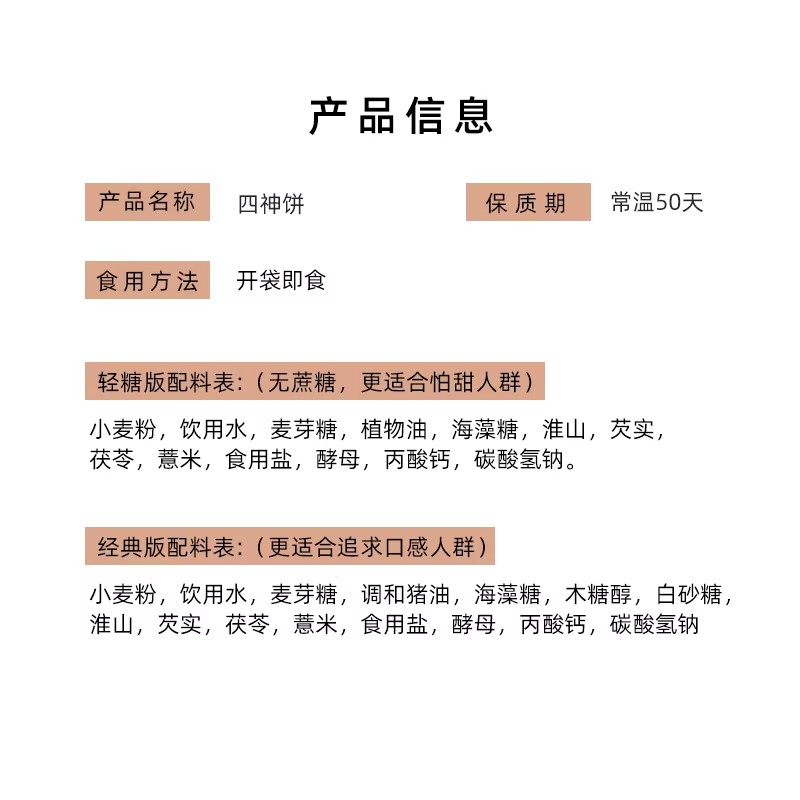 产品信息

产品名称 四神饼

保质期 常温50天

食用方法 开袋即食

轻糖版配料表:（无蔗糖，更适合怕甜人群）

小麦粉，饮用水，麦芽糖，植物油，海藻糖，淮山，芡实，茯苓，薏米，食用盐，酵母，丙酸钙，碳酸氢钠。

经典版配料表:（更适合追求口感人群）

小麦粉，饮用水，麦芽糖，调和猪油，海藻糖，木糖醇，白砂糖，淮山，芡实，茯苓，薏米，食用盐，酵母，丙酸钙，碳酸氢钠